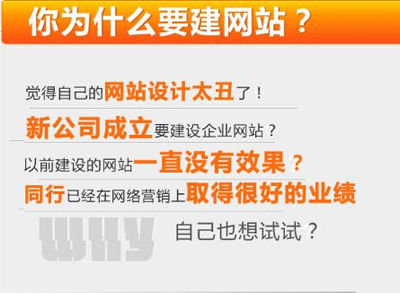 你为什么要建网站？

觉得自己的网站设计太丑了！

新公司成立要建设企业网站？

以前建设的网站一直没有效果？

同行已经在网络营销上取得很好的业绩

WHY 自己也想试试？